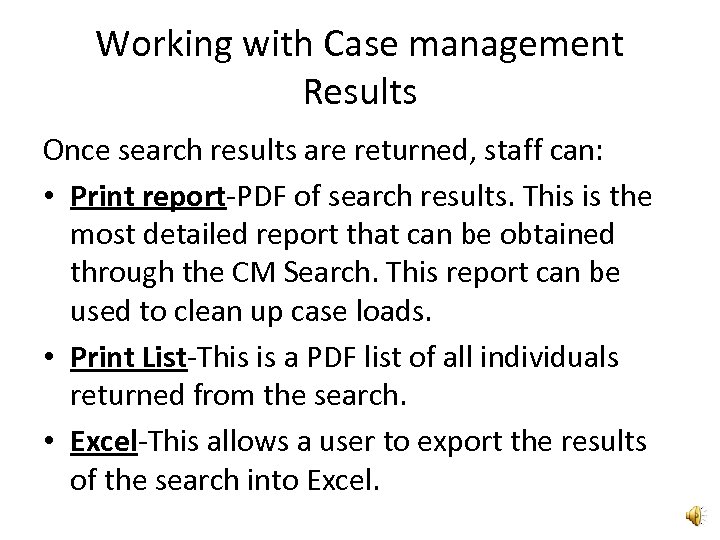 Working with Case management Results

Once search results are returned, staff can:

• Print report-PDF of search results. This is the most detailed report that can be obtained through the CM Search. This report can be used to clean up case loads.

• Print List-This is a PDF list of all individuals returned from the search.

• Excel-This allows a user to export the results of the search into Excel.